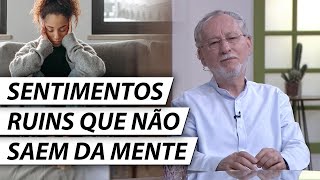 SENTIMENTOS
RUINS QUE NÃO
SAEM DA MENTE